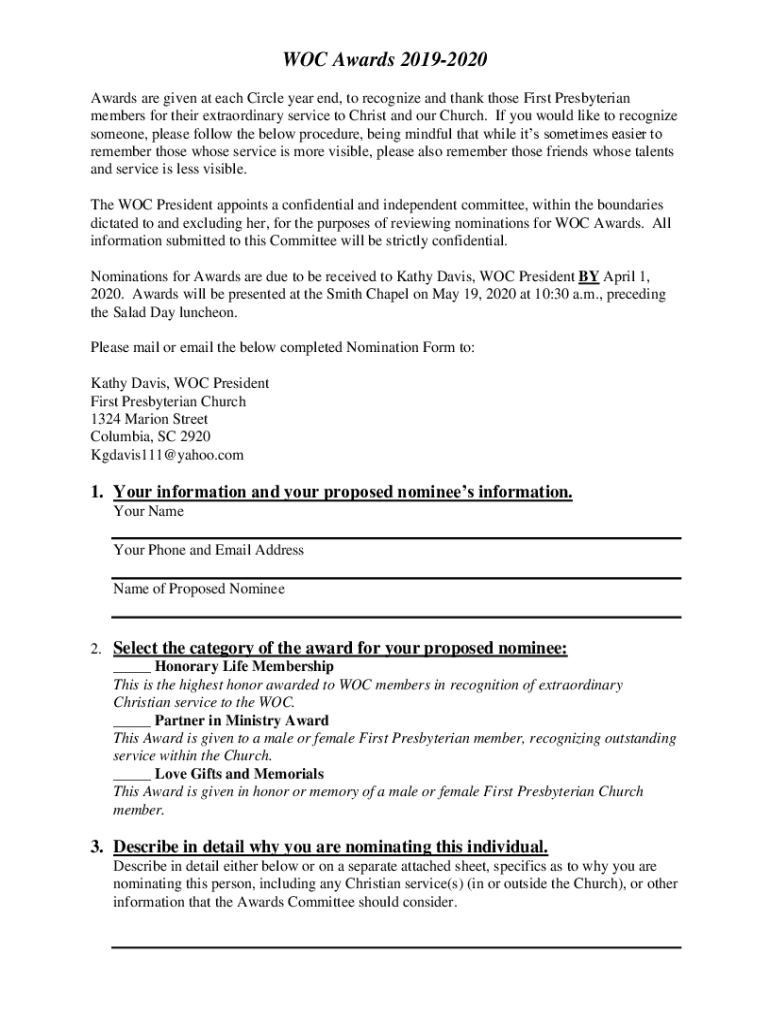 WOC Awards 2019-2020

Awards are given at each Circle year end, to recognize and thank those First Presbyterian members for their extraordinary service to Christ and our Church. If you would like to recognize someone, please follow the below procedure, being mindful that while it's sometimes easier to remember those whose service is more visible, please also remember those friends whose talents and service is less visible.

The WOC President appoints a confidential and independent committee, within the boundaries dictated to and excluding her, for the purposes of reviewing nominations for WOC Awards. All information submitted to this Committee will be strictly confidential.

Nominations for Awards are due to be received to Kathy Davis, WOC President BY April 1, 2020. Awards will be presented at the Smith Chapel on May 19, 2020 at 10:30 a.m., preceding the Salad Day luncheon.

Please mail or email the below completed Nomination Form to:

Kathy Davis, WOC President
First Presbyterian Church
1324 Marion Street
Columbia, SC 2920
Kgdavis111@yahoo.com

1. Your information and your proposed nominee's information.
Your Name

Your Phone and Email Address

Name of Proposed Nominee

2. Select the category of the award for your proposed nominee:
_____ Honorary Life Membership
This is the highest honor awarded to WOC members in recognition of extraordinary Christian service to the WOC.
_____ Partner in Ministry Award
This Award is given to a male or female First Presbyterian member, recognizing outstanding service within the Church.
_____ Love Gifts and Memorials
This Award is given in honor or memory of a male or female First Presbyterian Church member.

3. Describe in detail why you are nominating this individual.
Describe in detail either below or on a separate attached sheet, specifics as to why you are nominating this person, including any Christian service(s) (in or outside the Church), or other information that the Awards Committee should consider.